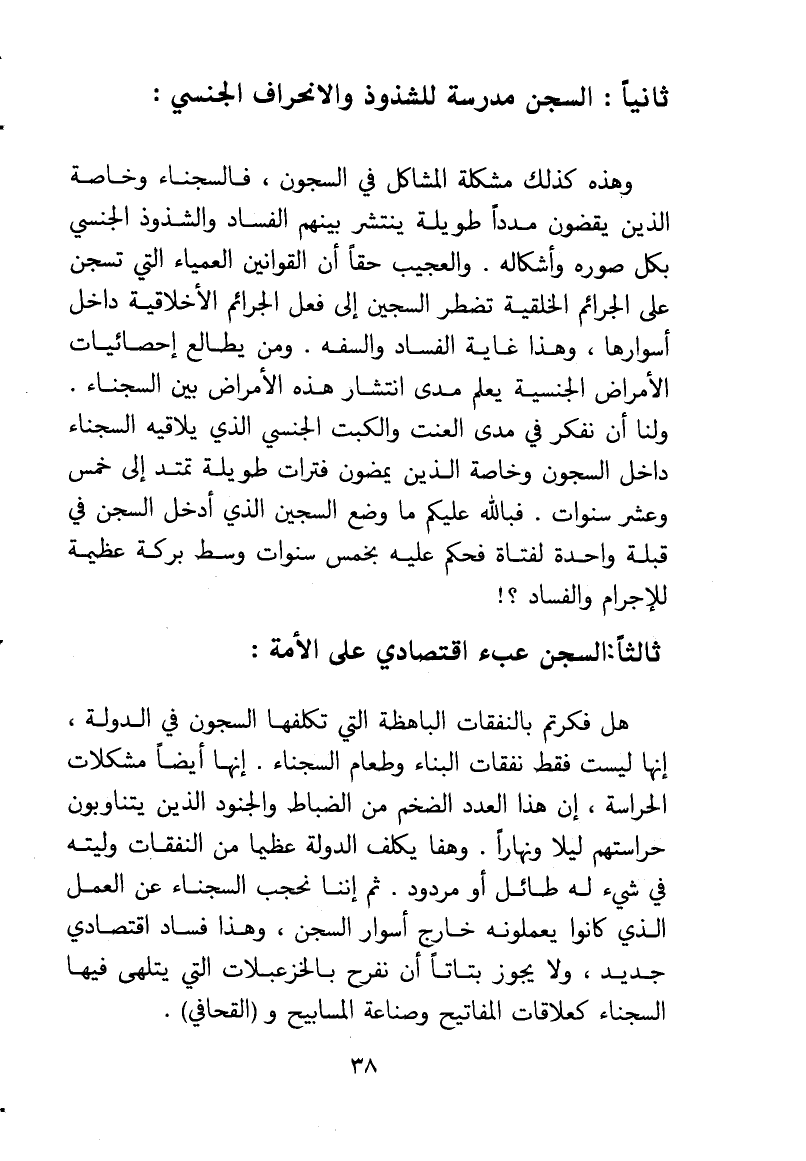 ثانياً : السجن مدرسة للشذوذ والانحراف الجنسي :

وهذه كذلك مشكلة المشاكل في السجون ، فالسجناء وخاصة الذين يقضون مدداً طويلة ينتشر بينهم الفساد والشذوذ الجنسي بكل صوره وأشكاله . والعجيب حقاً أن القوانين العمياء التي تسجن على الجرائم الخلقية تضطر السجين إلى فعل الجرائم الأخلاقية داخل أسوارها ، وهذا غاية الفساد والسفه . ومن يطالع إحصائيات الأمراض الجنسية يعلم مدى انتشار هذه الأمراض بين السجناء . ولنا أن نفكر في مدى العنت والكبت الجنسي الذي يلاقيه السجناء داخل السجون وخاصة الذين يمضون فترات طويلة تمتد إلى خمس وعشر سنوات . فبالله عليكم ما وضع السجين الذي أدخل السجن في قبلة واحدة لفتاة فحكم عليه بخمس سنوات وسط بركة عظيمة للإجرام والفساد ؟!

ثالثاً:السجن عبء اقتصادي على الأمة :

هل فكرتم بالنفقات الباهظة التي تكلفها السجون في الدولة ، إنها ليست فقط نفقات البناء وطعام السجناء . إنها أيضاً مشكلات الحراسة ، إن هذا العدد الضخم من الضباط والجنود الذين يتناوبون حراستهم ليلا ونهاراً . وهفا يكلف الدولة عظيما من النفقات وليته في شيء له طائل أو مردود . ثم إننا نحجب السجناء عن العمل الذي كانوا يعملونه خارج أسوار السجن ، وهذا فساد اقتصادي جديد ، ولا يجوز بتاتاً أن نفرح بالخزعبلات التي يتلهى فيها السجناء كعلاقات المفاتيح وصناعة المسابيح و (القحافي) .

٣٨